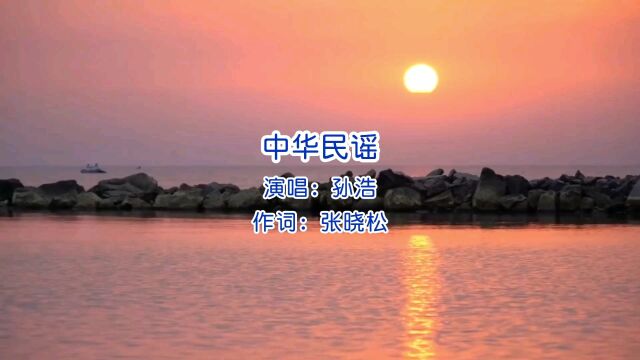 中华民谣

演唱：孙浩

作词：张晓松